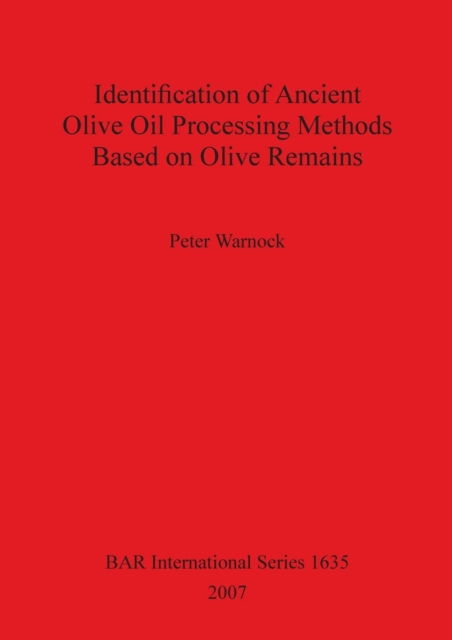 Identification of Ancient Olive Oil Processing Methods Based on Olive Remains

Peter Warnock

BAR International Series 1635
2007